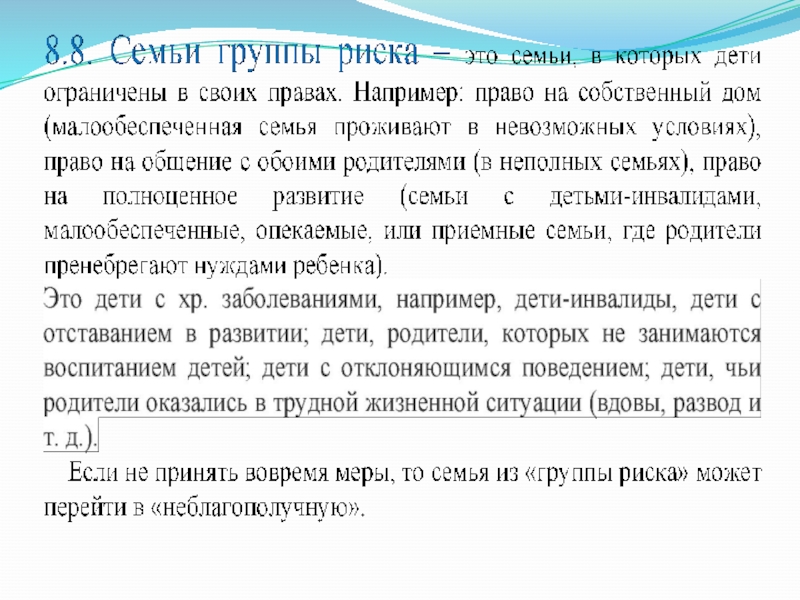 8.8. Семьи группы риска – это семьи, в которых дети ограничены в своих правах. Например: право на собственный дом (малообеспеченная семья проживают в невозможных условиях), право на общение с обоими родителями (в неполных семьях), право на полноценное развитие (семьи с детьми-инвалидами, малообеспеченные, опекаемые, или приемные семьи, где родители пренебрегают нуждами ребенка).

Это дети с хр. заболеваниями, например, дети-инвалиды, дети с отставанием в развитии; дети, родители, которых не занимаются воспитанием детей; дети с отклоняющимся поведением; дети, чьи родители оказались в трудной жизненной ситуации (вдовы, развод и т. д.).

Если не принять вовремя меры, то семья из «группы риска» может перейти в «неблагополучную».